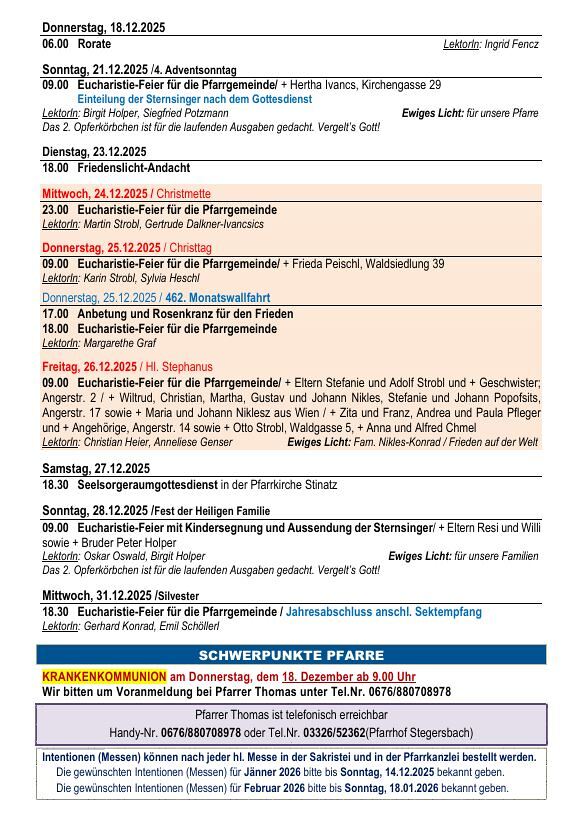 Donnerstag, 18.12.2025
06.00 Rorate LektorIn: Ingrid Fencz

Sonntag, 21.12.2025 /4. Adventsonntag
09.00 Eucharistie-Feier für die Pfarrgemeinde/ + Hertha Ivancs, Kirchengasse 29
Einteilung der Sternsinger nach dem Gottesdienst
LektorIn: Birgit Holper, Siegfried Potzmann Ewiges Licht: für unsere Pfarre
Das 2. Opferkörbchen ist für die laufenden Ausgaben gedacht. Vergelt's Gott!

Dienstag, 23.12.2025
18.00 Friedenslicht-Andacht

Mittwoch, 24.12.2025 / Christmette
23.00 Eucharistie-Feier für die Pfarrgemeinde
LektorIn: Martin Strobl, Gertrude Dalkner-Ivancsics

Donnerstag, 25.12.2025 / Christtag
09.00 Eucharistie-Feier für die Pfarrgemeinde/ + Frieda Peischl, Waldsiedlung 39
LektorIn: Karin Strobl, Sylvia Heschl

Donnerstag, 25.12.2025 / 462. Monatswallfahrt
17.00 Anbetung und Rosenkranz für den Frieden
18.00 Eucharistie-Feier für die Pfarrgemeinde
LektorIn: Margarethe Graf

Freitag, 26.12.2025 / Hl. Stephanus
09.00 Eucharistie-Feier für die Pfarrgemeinde/ + Eltern Stefanie und Adolf Strobl und + Geschwister; Angerstr. 2 / + Wiltrud, Christian, Martha, Gustav und Johann Nikles, Stefanie und Johann Popofsits, Angerstr. 17 sowie + Maria und Johann Niklesz aus Wien / + Zita und Franz, Andrea und Paula Pfleger und + Angehörige, Angerstr. 14 sowie + Otto Strobl, Waldgasse 5, + Anna und Alfred Chmel
LektorIn: Christian Heier, Anneliese Genser Ewiges Licht: Fam. Nikles-Konrad / Frieden auf der Welt

Samstag, 27.12.2025
18.30 Seelsorgeraumgottesdienst in der Pfarrkirche Stinatz

Sonntag, 28.12.2025 /Fest der Heiligen Familie
09.00 Eucharistie-Feier mit Kindersegnung und Aussendung der Sternsinger/ + Eltern Resi und Willi sowie + Bruder Peter Holper
LektorIn: Oskar Oswald, Birgit Holper Ewiges Licht: für unsere Familien
Das 2. Opferkörbchen ist für die laufenden Ausgaben gedacht. Vergelt's Gott!

Mittwoch, 31.12.2025 /Silvester
18.30 Eucharistie-Feier für die Pfarrgemeinde / Jahresabschluss anschl. Sektempfang
LektorIn: Gerhard Konrad, Emil Schöllerl

SCHWERPUNKTE PFARRE

KRANKENKOMMUNION am Donnerstag, dem 18. Dezember ab 9.00 Uhr
Wir bitten um Voranmeldung bei Pfarrer Thomas unter Tel.Nr. 0676/880708978

Pfarrer Thomas ist telefonisch erreichbar
Handy-Nr. 0676/880708978 oder Tel.Nr. 03326/52362(Pfarrhof Stegersbach)

Intentionen (Messen) können nach jeder hl. Messe in der Sakristei und in der Pfarrkanzlei bestellt werden.
Die gewünschten Intentionen (Messen) für Jänner 2026 bitte bis Sonntag, 14.12.2025 bekannt geben.
Die gewünschten Intentionen (Messen) für Februar 2026 bitte bis Sonntag, 18.01.2026 bekannt geben.